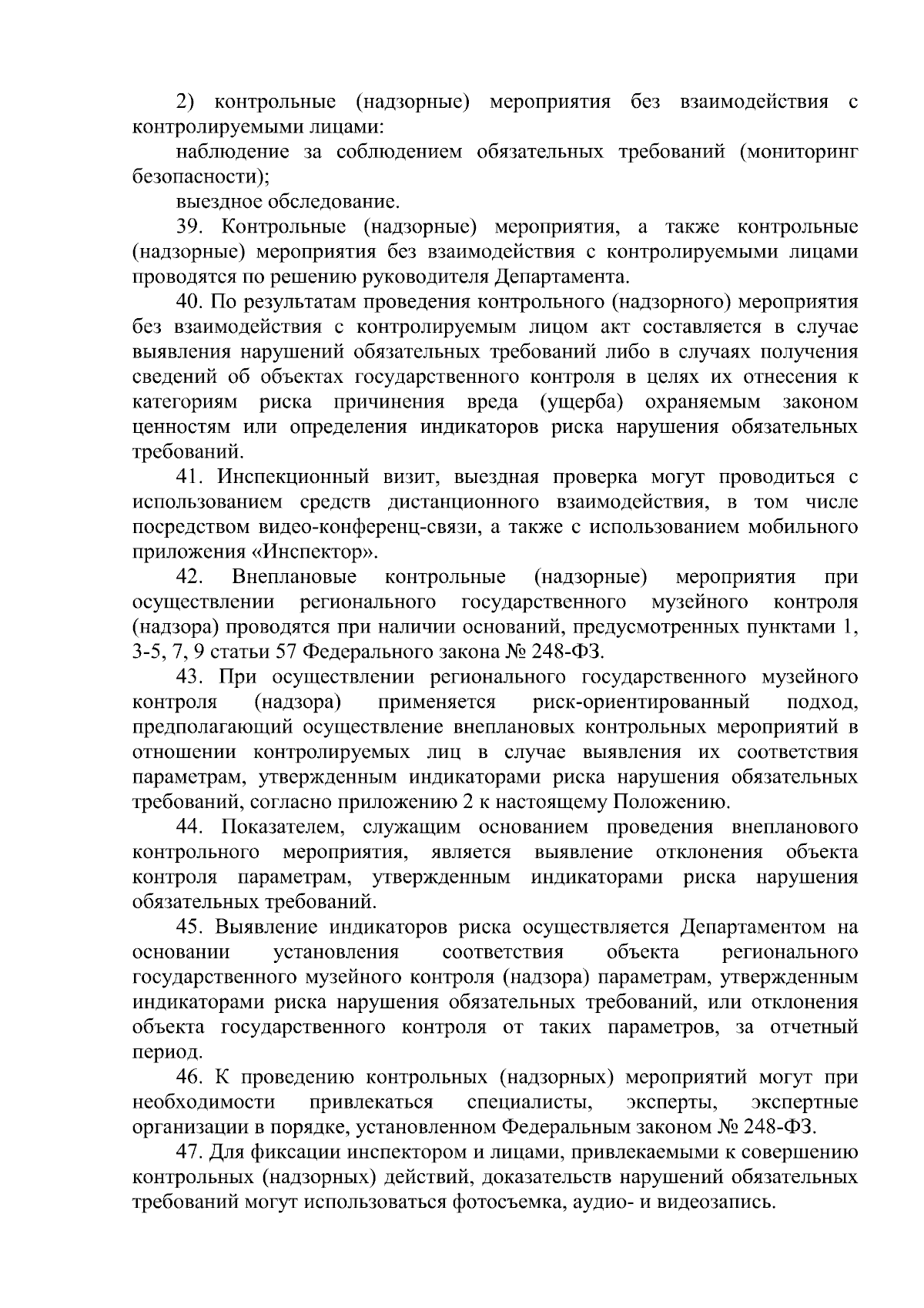 2) контрольные (надзорные) мероприятия без взаимодействия с контролируемыми лицами:

наблюдение за соблюдением обязательных требований (мониторинг безопасности);

выездное обследование.

39. Контрольные (надзорные) мероприятия, а также контрольные (надзорные) мероприятия без взаимодействия с контролируемыми лицами проводятся по решению руководителя Департамента.

40. По результатам проведения контрольного (надзорного) мероприятия без взаимодействия с контролируемым лицом акт составляется в случае выявления нарушений обязательных требований либо в случаях получения сведений об объектах государственного контроля в целях их отнесения к категориям риска причинения вреда (ущерба) охраняемым законом ценностям или определения индикаторов риска нарушения обязательных требований.

41. Инспекционный визит, выездная проверка могут проводиться с использованием средств дистанционного взаимодействия, в том числе посредством видео-конференц-связи, а также с использованием мобильного приложения «Инспектор».

42. Внеплановые контрольные (надзорные) мероприятия при осуществлении регионального государственного музейного контроля (надзора) проводятся при наличии оснований, предусмотренных пунктами 1, 3-5, 7, 9 статьи 57 Федерального закона № 248-ФЗ.

43. При осуществлении регионального государственного музейного контроля (надзора) применяется риск-ориентированный подход, предполагающий осуществление внеплановых контрольных мероприятий в отношении контролируемых лиц в случае выявления их соответствия параметрам, утвержденным индикаторами риска нарушения обязательных требований, согласно приложению 2 к настоящему Положению.

44. Показателем, служащим основанием проведения внепланового контрольного мероприятия, является выявление отклонения объекта контроля параметрам, утвержденным индикаторами риска нарушения обязательных требований.

45. Выявление индикаторов риска осуществляется Департаментом на основании установления соответствия объекта регионального государственного музейного контроля (надзора) параметрам, утвержденным индикаторами риска нарушения обязательных требований, или отклонения объекта государственного контроля от таких параметров, за отчетный период.

46. К проведению контрольных (надзорных) мероприятий могут при необходимости привлекаться специалисты, эксперты, экспертные организации в порядке, установленном Федеральным законом № 248-ФЗ.

47. Для фиксации инспектором и лицами, привлекаемыми к совершению контрольных (надзорных) действий, доказательств нарушений обязательных требований могут использоваться фотосъемка, аудио- и видеозапись.